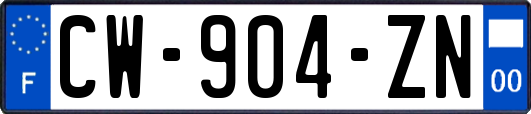 F
CW-904-ZN
00